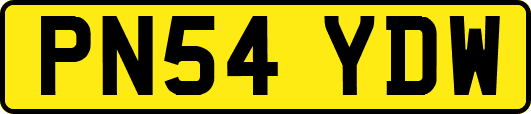 PN54 YDW